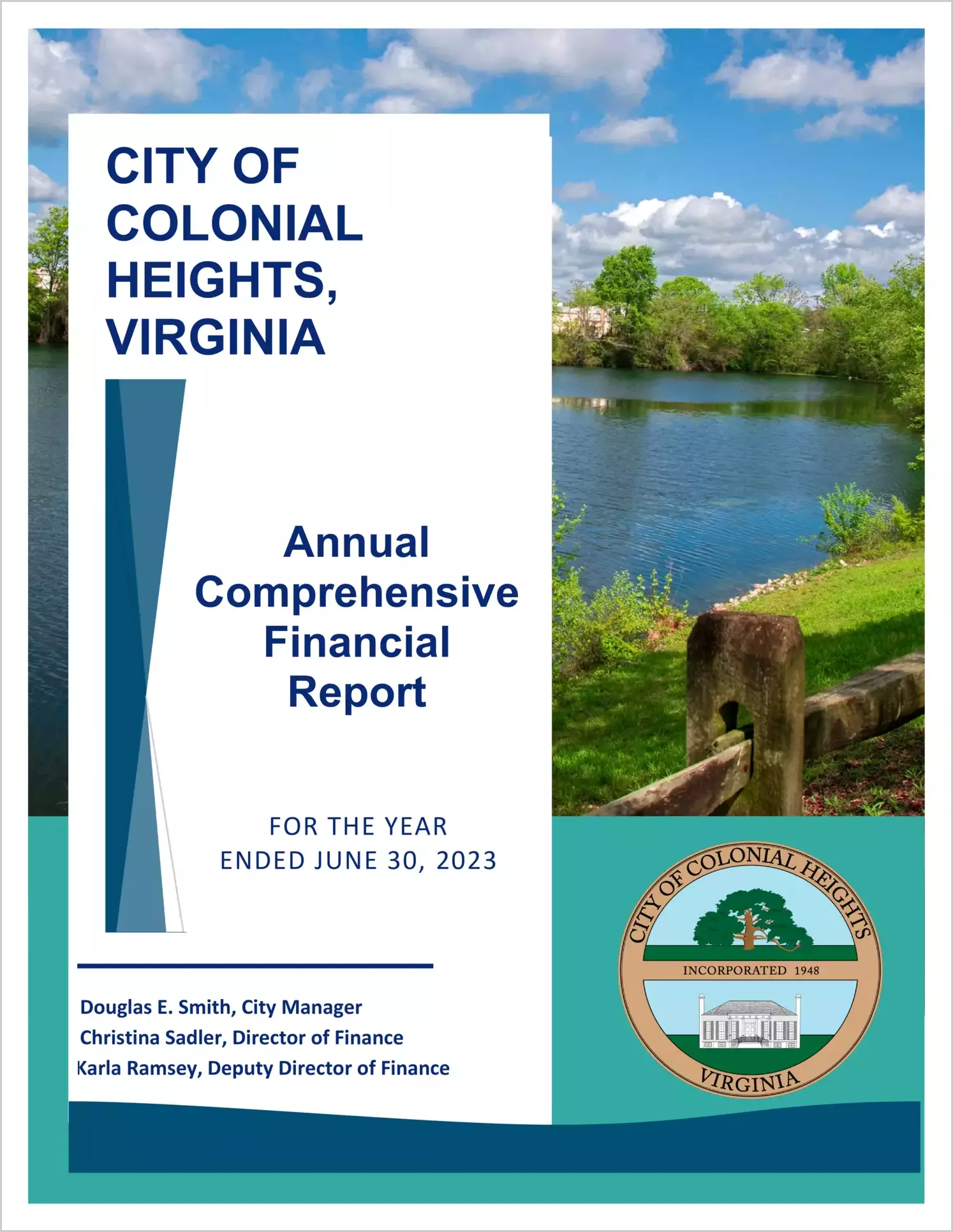 CITY OF COLONIAL HEIGHTS, VIRGINIA

Annual Comprehensive Financial Report

FOR THE YEAR ENDED JUNE 30, 2023

Douglas E. Smith, City Manager
Christina Sadler, Director of Finance
Karla Ramsey, Deputy Director of Finance

CITY OF COLONIAL HEIGHTS
INCORPORATED 1948
VIRGINIA